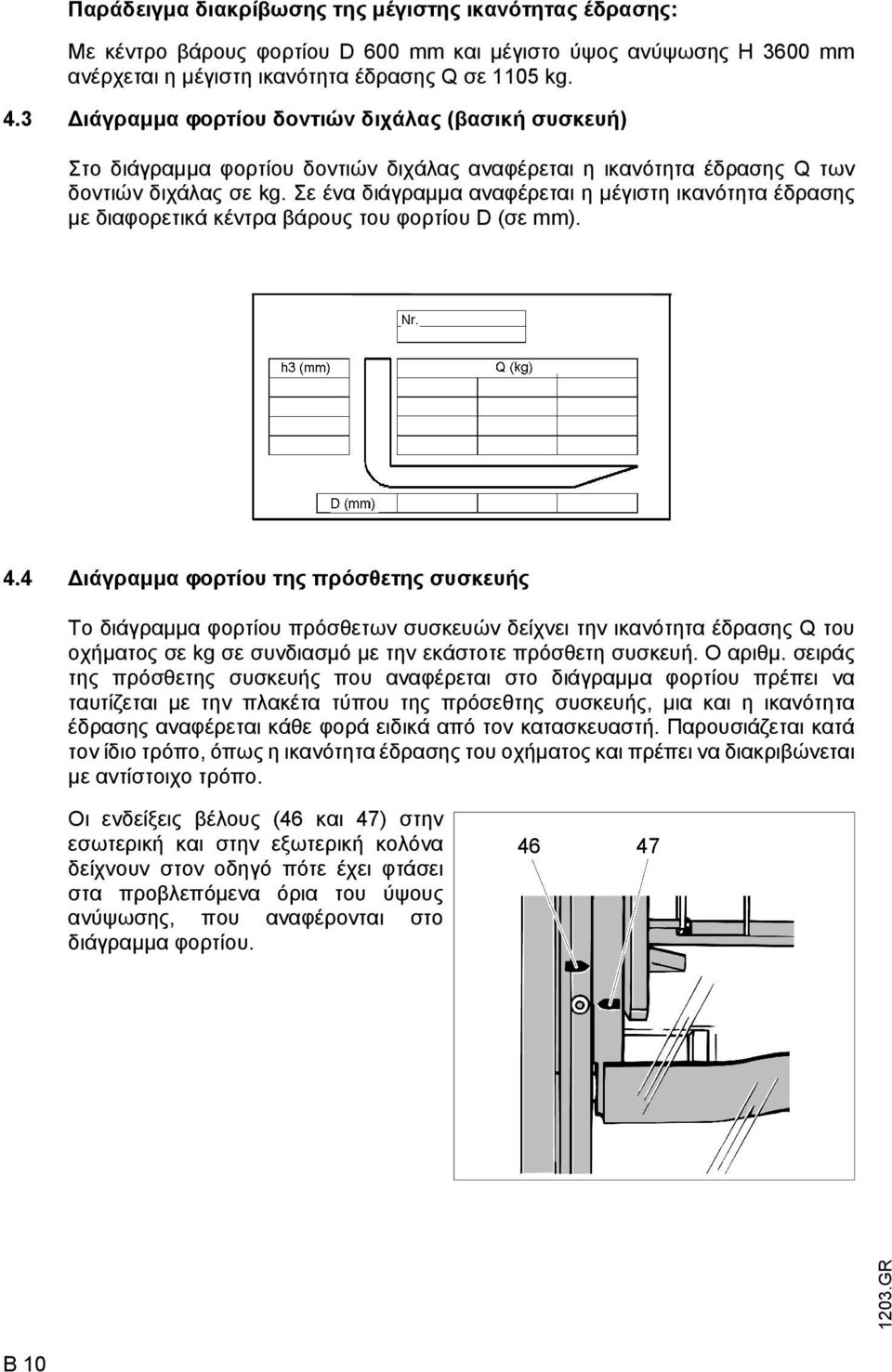 Παράδειγμα διακρίβωσης της μέγιστης ικανότητας έδρασης:

Με κέντρο βάρους φορτίου D 600 mm και μέγιστο ύψος ανύψωσης H 3600 mm ανέρχεται η μέγιστη ικανότητα έδρασης Q σε 1105 kg.

4.3 Διάγραμμα φορτίου δοντιών διχάλας (βασική συσκευή)

Στο διάγραμμα φορτίου δοντιών διχάλας αναφέρεται η ικανότητα έδρασης Q των δοντιών διχάλας σε kg. Σε ένα διάγραμμα αναφέρεται η μέγιστη ικανότητα έδρασης με διαφορετικά κέντρα βάρους του φορτίου D (σε mm).

Nr.

h3 (mm)

Q (kg)

D (mm)

4.4 Διάγραμμα φορτίου της πρόσθετης συσκευής

Το διάγραμμα φορτίου πρόσθετων συσκευών δείχνει την ικανότητα έδρασης Q του οχήματος σε kg σε συνδιασμό με την εκάστοτε πρόσθετη συσκευή. Ο αριθμ. σειράς της πρόσθετης συσκευής που αναφέρεται στο διάγραμμα φορτίου πρέπει να ταυτίζεται με την πλακέτα τύπου της πρόσεθτης συσκευής, μια και η ικανότητα έδρασης αναφέρεται κάθε φορά ειδικά από τον κατασκευαστή. Παρουσιάζεται κατά τον ίδιο τρόπο, όπως η ικανότητα έδρασης του οχήματος και πρέπει να διακριβώνεται με αντίστοιχο τρόπο.

Οι ενδείξεις βέλους (46 και 47) στην εσωτερική και στην εξωτερική κολόνα δείχνουν στον οδηγό πότε έχει φτάσει στα προβλεπόμενα όρια του ύψους ανύψωσης, που αναφέρονται στο διάγραμμα φορτίου.

46 47

1203.GR

B 10